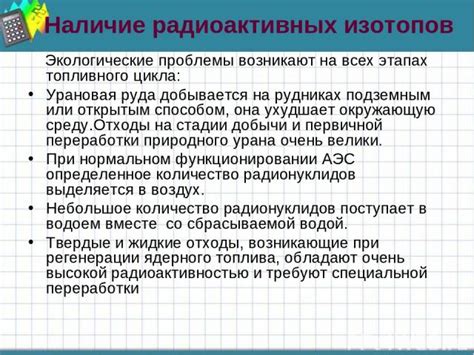 Наличие радиоактивных изотопов

Экологические проблемы возникают на всех этапах топливного цикла:

• Урановая руда добывается на рудниках подземным или открытым способом, она ухудшает окружающую среду.Отходы на стадии добычи и первичной переработки природного урана очень велики.

• При нормальном функционировании АЭС определенное количество радионуклидов выделяется в воздух.

• Небольшое количество радионуклидов поступает в водоем вместе  со сбрасываемой водой.

• Твердые и жидкие отходы, возникающие при регенерации ядерного топлива, обладают очень высокой радиоактивностью и требуют специальной переработки